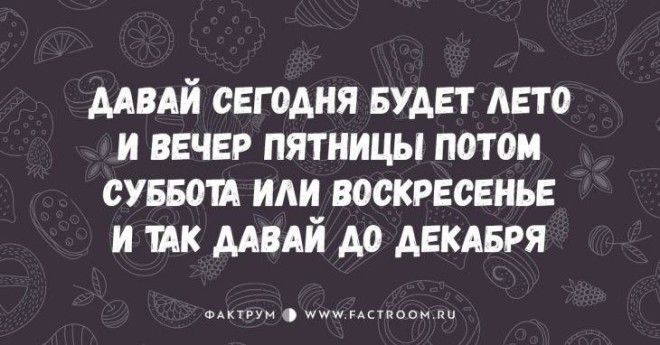 ДАВАЙ СЕГОДНЯ БУДЕТ ЛЕТО
И ВЕЧЕР ПЯТНИЦЫ ПОТОМ
СУББОТА ИЛИ ВОСКРЕСЕНЬЕ
И ТАК ДАВАЙ ДО ДЕКАБРЯ

ФАКТРУМ WWW.FACTROOM.RU